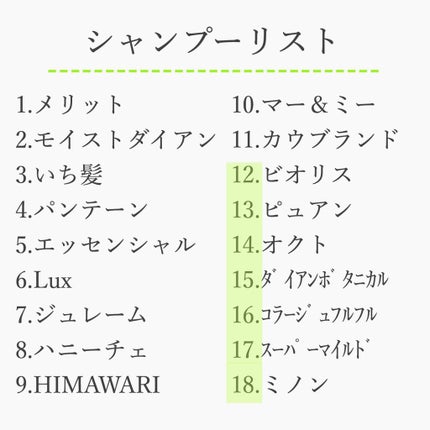 シャンプーリスト

1.メリット
2.モイストダイアン
3.いち髪
4.パンテーン
5.エッセンシャル
6.Lux
7.ジュレーム
8.ハニーチェ
9.HIMAWARI

10.マー＆ミー
11.カウブランド
12.ビオリス
13.ピュアン
14.オクト
15.ダイアンボタニカル
16.コラージュフルフル
17.スーパーマイルド
18.ミノン